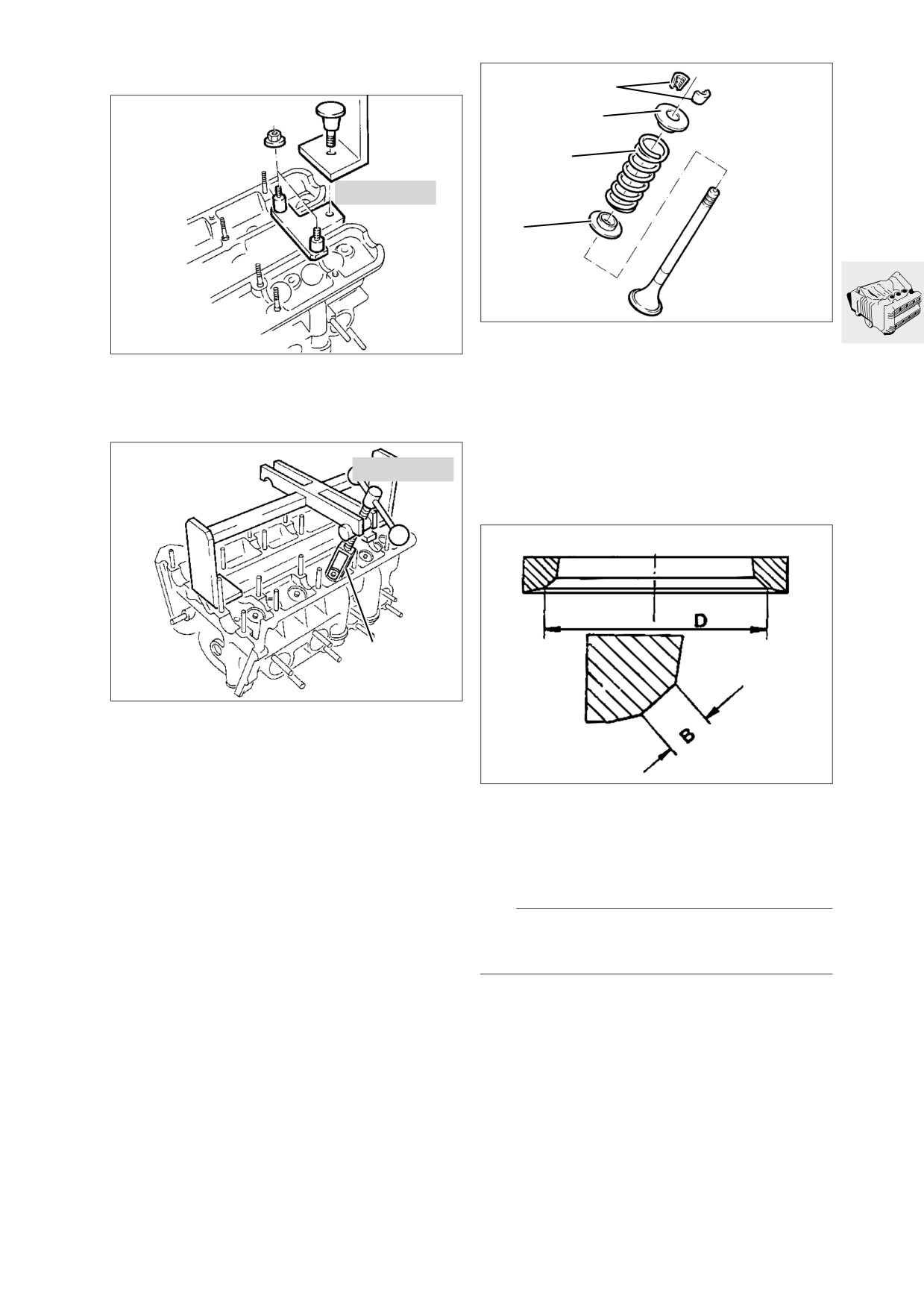 D

B